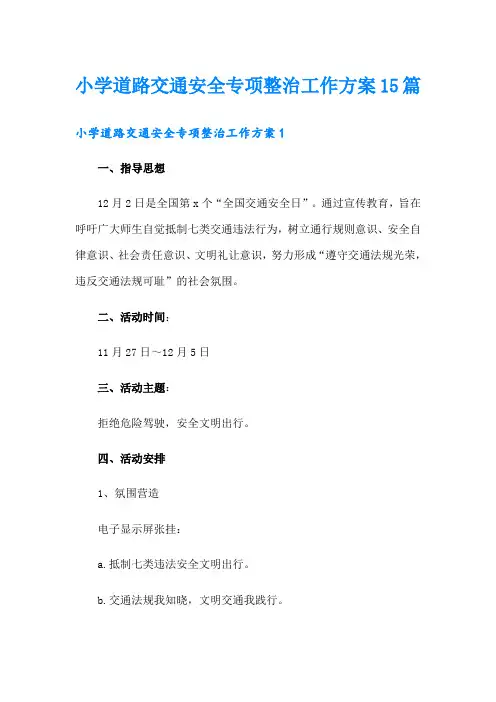 小学道路交通安全专项整治工作方案15篇

小学道路交通安全专项整治工作方案1

一、指导思想

12月2日是全国第x个“全国交通安全日”。通过宣传教育，旨在呼吁广大师生自觉抵制七类交通违法行为，树立通行规则意识、安全自律意识、社会责任意识、文明礼让意识，努力形成“遵守交通法规光荣，违反交通法规可耻”的社会氛围。

二、活动时间：

11月27日~12月5日

三、活动主题：

拒绝危险驾驶，安全文明出行。

四、活动安排

1、氛围营造

电子显示屏张挂：

a.抵制七类违法安全文明出行。

b.交通法规我知晓，文明交通我践行。